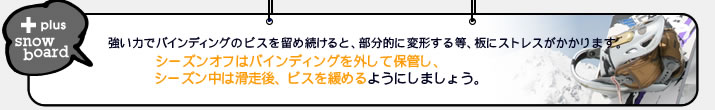 + plus
snow
board

強い力でバインディングのビスを留め続けると、部分的に変形する等、板にストレスがかかります。
シーズンオフはバインディングを外して保管し、
シーズン中は滑走後、ビスを緩めるようにしましょう。